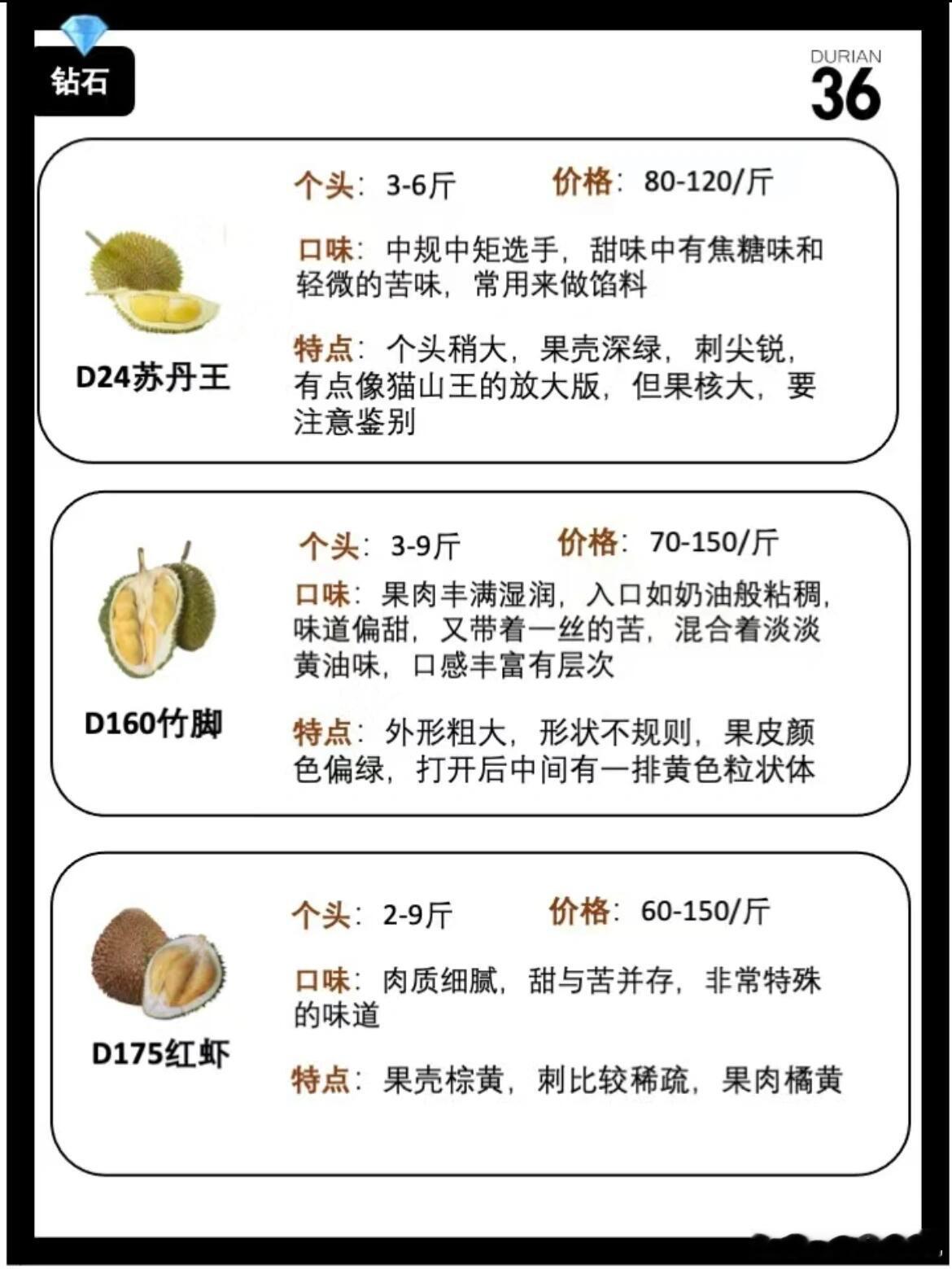 钻石

DURIAN
36

D24苏丹王

个头：3-6斤 价格：80-120/斤

口味：中规中矩选手，甜味中有焦糖味和轻微的苦味，常用来做馅料

特点：个头稍大，果壳深绿，刺尖锐，有点像猫山王的放大版，但果核大，要注意鉴别

D160竹脚

个头：3-9斤 价格：70-150/斤

口味：果肉丰满湿润，入口如奶油般粘稠，味道偏甜，又带着一丝的苦，混合着淡淡黄油味，口感丰富有层次

特点：外形粗大，形状不规则，果皮颜色偏绿，打开后中间有一排黄色粒状体

D175红虾

个头：2-9斤 价格：60-150/斤

口味：肉质细腻，甜与苦并存，非常特殊的味道

特点：果壳棕黄，刺比较稀疏，果肉橘黄